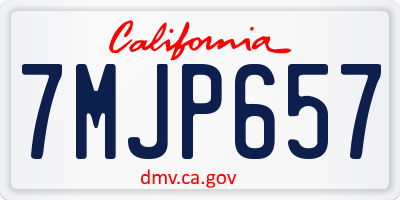 California

7MJP657

dmv.ca.gov